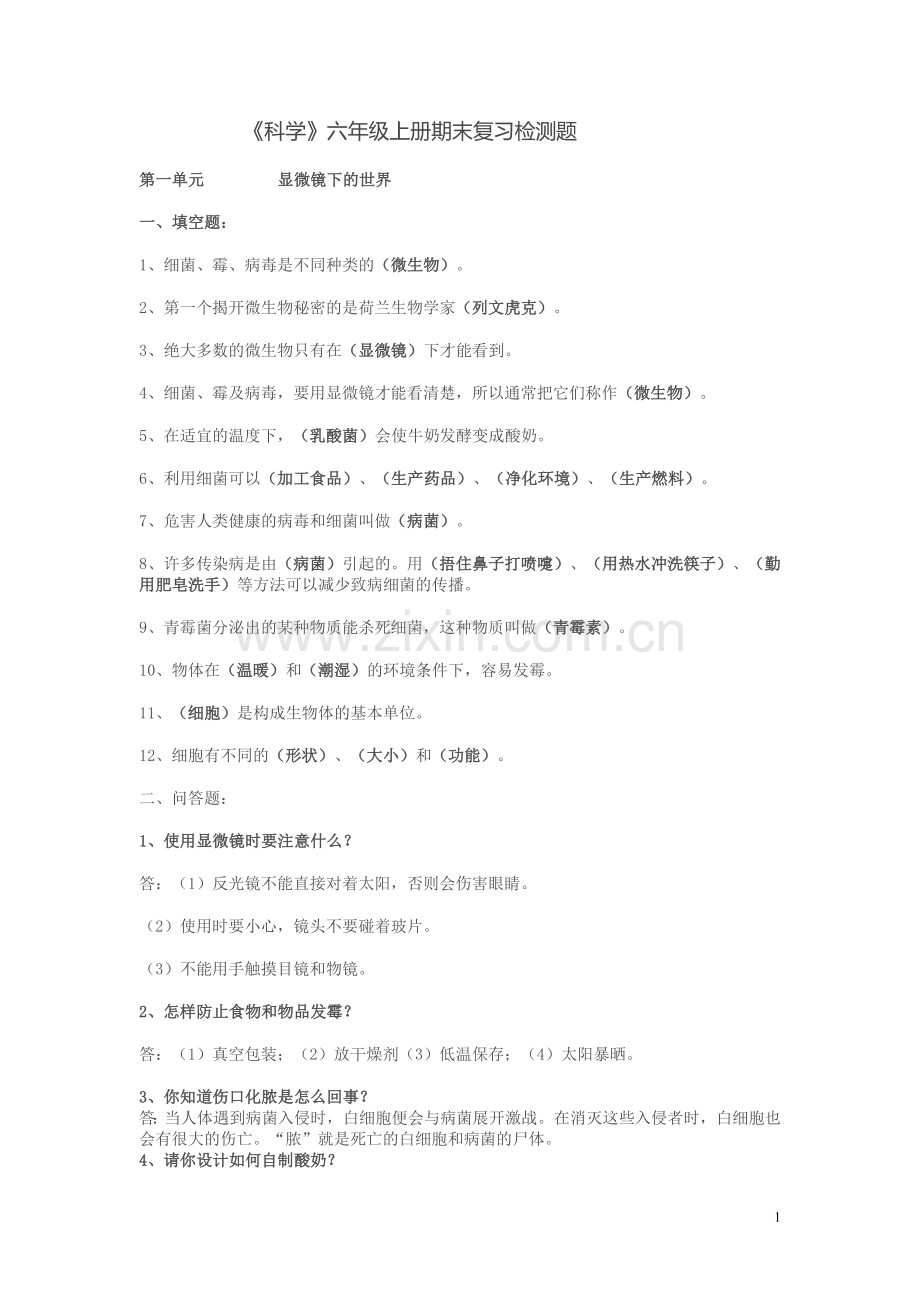 《科学》六年级上册期末复习检测题

第一单元 显微镜下的世界

一、填空题：

1、细菌、霉、病毒是不同种类的（微生物）。

2、第一个揭开微生物秘密的是荷兰生物学家（列文虎克）。

3、绝大多数的微生物只有在（显微镜）下才能看到。

4、细菌、霉及病毒，要用显微镜才能看清楚，所以通常把它们称作（微生物）。

5、在适宜的温度下，（乳酸菌）会使牛奶发酵变成酸奶。

6、利用细菌可以（加工食品）、（生产药品）、（净化环境）、（生产燃料）。

7、危害人类健康的病毒和细菌叫做（病菌）。

8、许多传染病是由（病菌）引起的。用（捂住鼻子打喷嚏）、（用热水冲洗筷子）、（勤用肥皂洗手）等方法可以减少致病细菌的传播。

9、青霉菌分泌出的某种物质能杀死细菌，这种物质叫做（青霉素）。

10、物体在（温暖）和（潮湿）的环境条件下，容易发霉。

11、（细胞）是构成生物体的基本单位。

12、细胞有不同的（形状）、（大小）和（功能）。

二、问答题：

1、使用显微镜时要注意什么？

答：（1）反光镜不能直接对着太阳，否则会伤害眼睛。

（2）使用时要小心，镜头不要碰着玻片。

（3）不能用手触摸目镜和物镜。

2、怎样防止食物和物品发霉？

答：（1）真空包装；（2）放干燥剂（3）低温保存；（4）太阳暴晒。

3、你知道伤口化脓是怎么回事？

答:当人体遇到病菌入侵时，白细胞便会与病菌展开激战。在消灭这些入侵者时，白细胞也会有很大的伤亡。“脓”就是死亡的白细胞和病菌的尸体。

4、请你设计如何自制酸奶？

1

www.zixin.com.cn